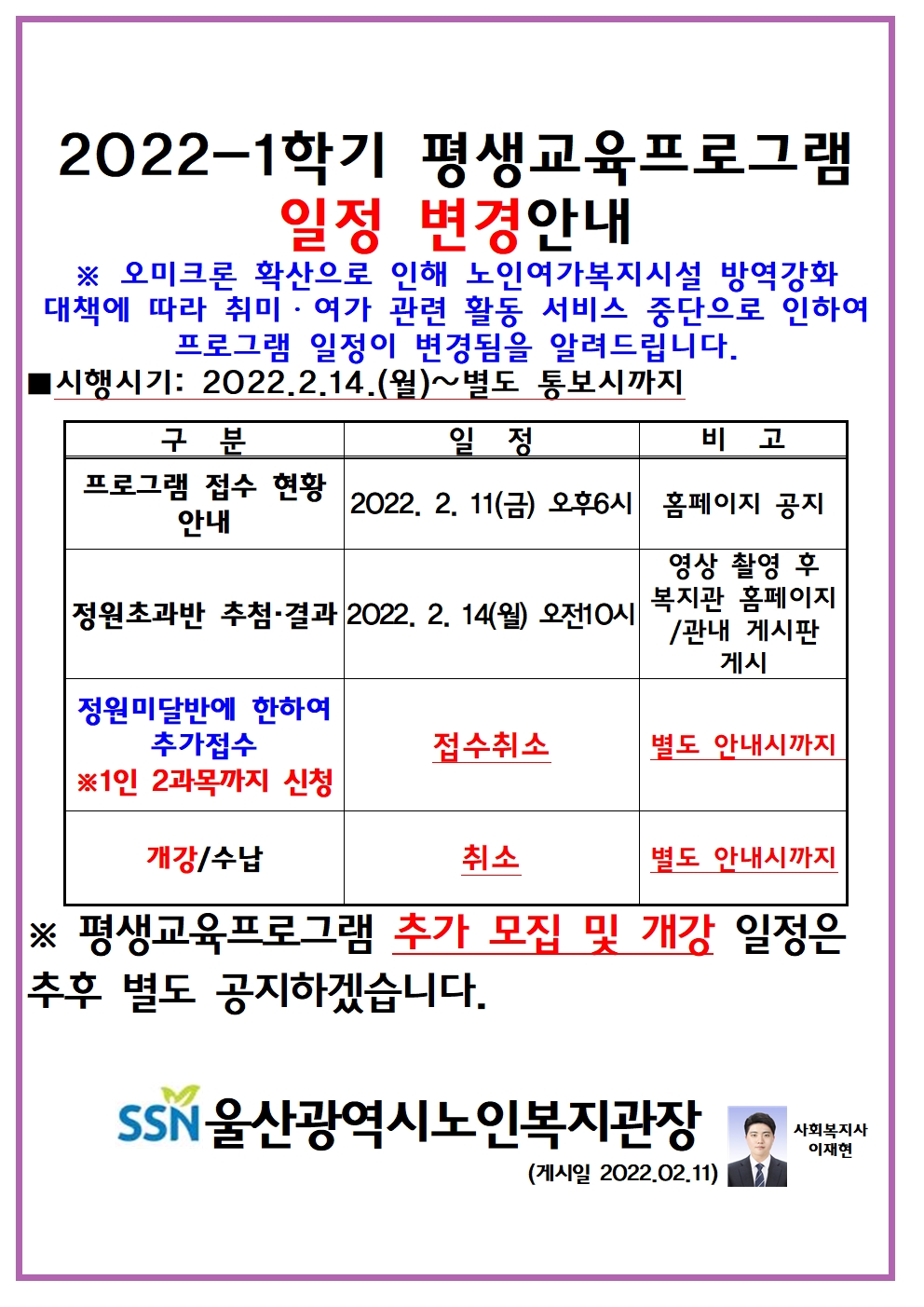 2022-1학기 평생교육프로그램
일정 변경안내

※ 오미크론 확산으로 인해 노인여가복지시설 방역강화 대책에 따라 취미·여가 관련 활동 서비스 중단으로 인하여 프로그램 일정이 변경됨을 알려드립니다.

■시행시기: 2022.2.14.(월)~별도 통보시까지

| 구 분 | 일 정 | 비 고 |
|---|---|---|
| 프로그램 접수 현황 안내 | 2022. 2. 11(금) 오후6시 | 홈페이지 공지 |
| 정원초과반 추첨·결과 | 2022. 2. 14(월) 오전10시 | 영상 촬영 후 복지관 홈페이지 /관내 게시판 게시 |
| 정원미달반에 한하여 추가접수 ※1인 2과목까지 신청 | 접수취소 | 별도 안내시까지 |
| 개강/수납 | 취소 | 별도 안내시까지 |

※ 평생교육프로그램 추가 모집 및 개강 일정은 추후 별도 공지하겠습니다.

SSN 울산광역시노인복지관장

(게시일 2022.02.11)

사회복지사
이재현